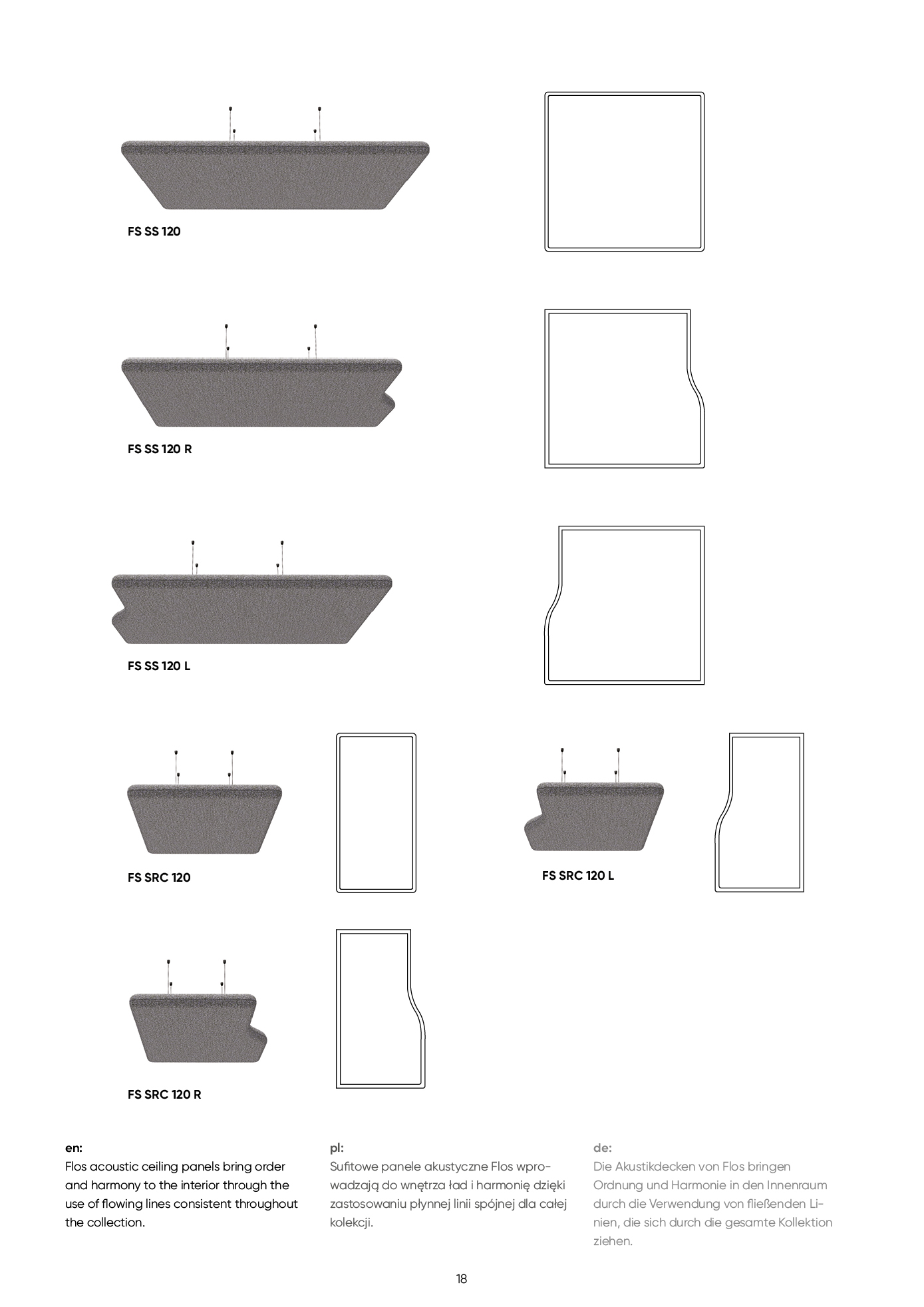 FS SS 120

FS SS 120 R

FS SS 120 L

FS SRC 120

FS SRC 120 L

FS SRC 120 R

en:
Flos acoustic ceiling panels bring order and harmony to the interior through the use of flowing lines consistent throughout the collection.

pl:
Sufitowe panele akustyczne Flos wprowadzają do wnętrza ład i harmonię dzięki zastosowaniu płynnej linii spójnej dla całej kolekcji.

de:
Die Akustikdecken von Flos bringen Ordnung und Harmonie in den Innenraum durch die Verwendung von fließenden Linien, die sich durch die gesamte Kollektion ziehen.

18